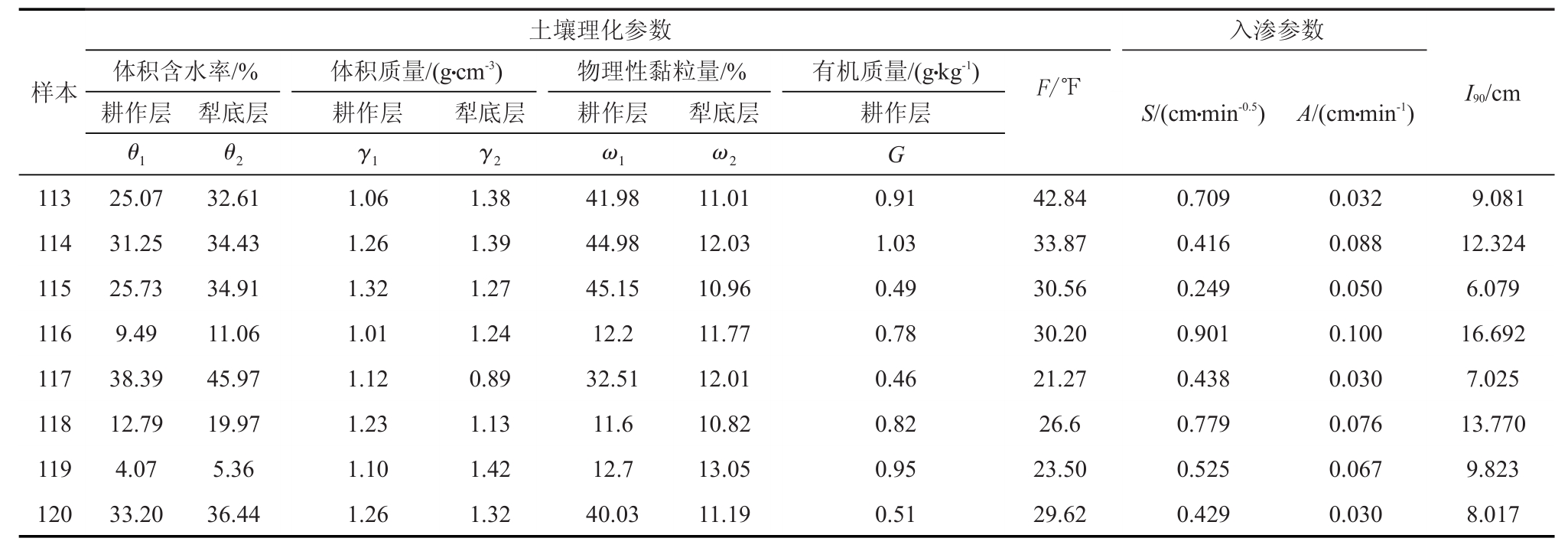 | 样本 | 土壤理化参数 | | | | | | | | 入渗参数 | | $I_{90}$/cm |
|---|---|---|---|---|---|---|---|---|---|---|---|
| | 体积含水率/% | | 体积质量/(g·cm$^{-3}$) | | 物理性黏粒量/% | | 有机质量/(g·kg$^{-1}$) | $F$/℉ | $S$/(cm·min$^{-0.5}$) | $A$/(cm·min$^{-1}$) | |
| | 耕作层 | 犁底层 | 耕作层 | 犁底层 | 耕作层 | 犁底层 | 耕作层 | | | | |
| | $\theta_1$ | $\theta_2$ | $\gamma_1$ | $\gamma_2$ | $\omega_1$ | $\omega_2$ | $G$ | | | | |
| 113 | 25.07 | 32.61 | 1.06 | 1.38 | 41.98 | 11.01 | 0.91 | 42.84 | 0.709 | 0.032 | 9.081 |
| 114 | 31.25 | 34.43 | 1.26 | 1.39 | 44.98 | 12.03 | 1.03 | 33.87 | 0.416 | 0.088 | 12.324 |
| 115 | 25.73 | 34.91 | 1.32 | 1.27 | 45.15 | 10.96 | 0.49 | 30.56 | 0.249 | 0.050 | 6.079 |
| 116 | 9.49 | 11.06 | 1.01 | 1.24 | 12.2 | 11.77 | 0.78 | 30.20 | 0.901 | 0.100 | 16.692 |
| 117 | 38.39 | 45.97 | 1.12 | 0.89 | 32.51 | 12.01 | 0.46 | 21.27 | 0.438 | 0.030 | 7.025 |
| 118 | 12.79 | 19.97 | 1.23 | 1.13 | 11.6 | 10.82 | 0.82 | 26.6 | 0.779 | 0.076 | 13.770 |
| 119 | 4.07 | 5.36 | 1.10 | 1.42 | 12.7 | 13.05 | 0.95 | 23.50 | 0.525 | 0.067 | 9.823 |
| 120 | 33.20 | 36.44 | 1.26 | 1.32 | 40.03 | 11.19 | 0.51 | 29.62 | 0.429 | 0.030 | 8.017 |